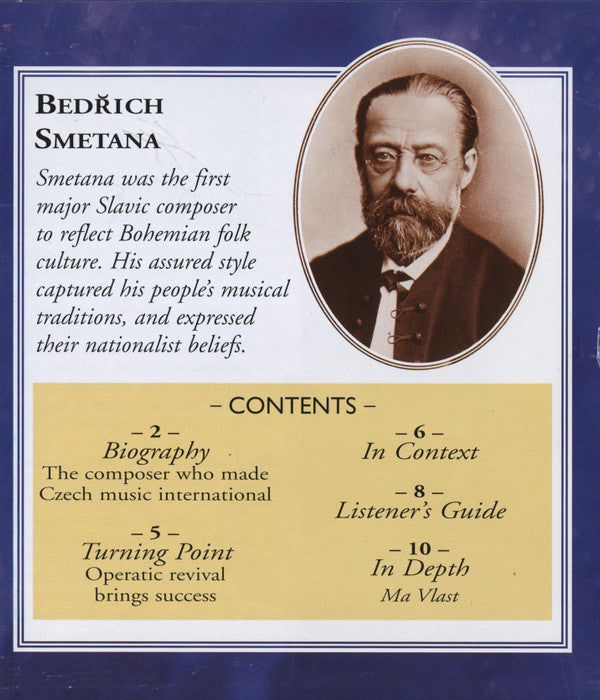 BEDŘICH SMETANA

Smetana was the first major Slavic composer to reflect Bohemian folk culture. His assured style captured his people's musical traditions, and expressed their nationalist beliefs.

– CONTENTS –

– 2 –
Biography
The composer who made Czech music international

– 5 –
Turning Point
Operatic revival brings success

– 6 –
In Context

– 8 –
Listener's Guide

– 10 –
In Depth
Ma Vlast